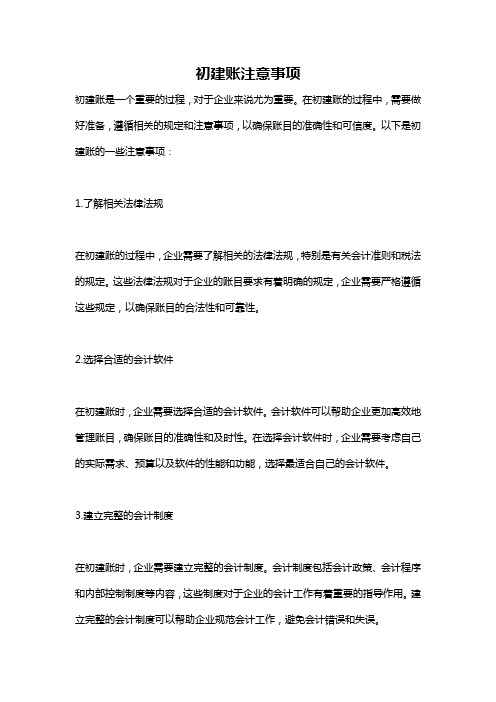 初建账注意事项

初建账是一个重要的过程，对于企业来说尤为重要。在初建账的过程中，需要做好准备，遵循相关的规定和注意事项，以确保账目的准确性和可信度。以下是初建账的一些注意事项：

1.了解相关法律法规

在初建账的过程中，企业需要了解相关的法律法规，特别是有关会计准则和税法的规定。这些法律法规对于企业的账目要求有着明确的规定，企业需要严格遵循这些规定，以确保账目的合法性和可靠性。

2.选择合适的会计软件

在初建账时，企业需要选择合适的会计软件。会计软件可以帮助企业更加高效地管理账目，确保账目的准确性和及时性。在选择会计软件时，企业需要考虑自己的实际需求、预算以及软件的性能和功能，选择最适合自己的会计软件。

3.建立完整的会计制度

在初建账时，企业需要建立完整的会计制度。会计制度包括会计政策、会计程序和内部控制制度等内容，这些制度对于企业的会计工作有着重要的指导作用。建立完整的会计制度可以帮助企业规范会计工作，避免会计错误和失误。